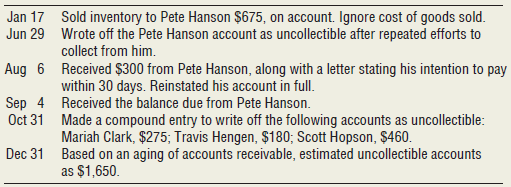 | | |
|---|---|
| Jan 17 | Sold inventory to Pete Hanson \$675, on account. Ignore cost of goods sold. |
| Jun 29 | Wrote off the Pete Hanson account as uncollectible after repeated efforts to collect from him. |
| Aug 6 | Received \$300 from Pete Hanson, along with a letter stating his intention to pay within 30 days. Reinstated his account in full. |
| Sep 4 | Received the balance due from Pete Hanson. |
| Oct 31 | Made a compound entry to write off the following accounts as uncollectible: Mariah Clark, \$275; Travis Hengen, \$180; Scott Hopson, \$460. |
| Dec 31 | Based on an aging of accounts receivable, estimated uncollectible accounts as \$1,650. |